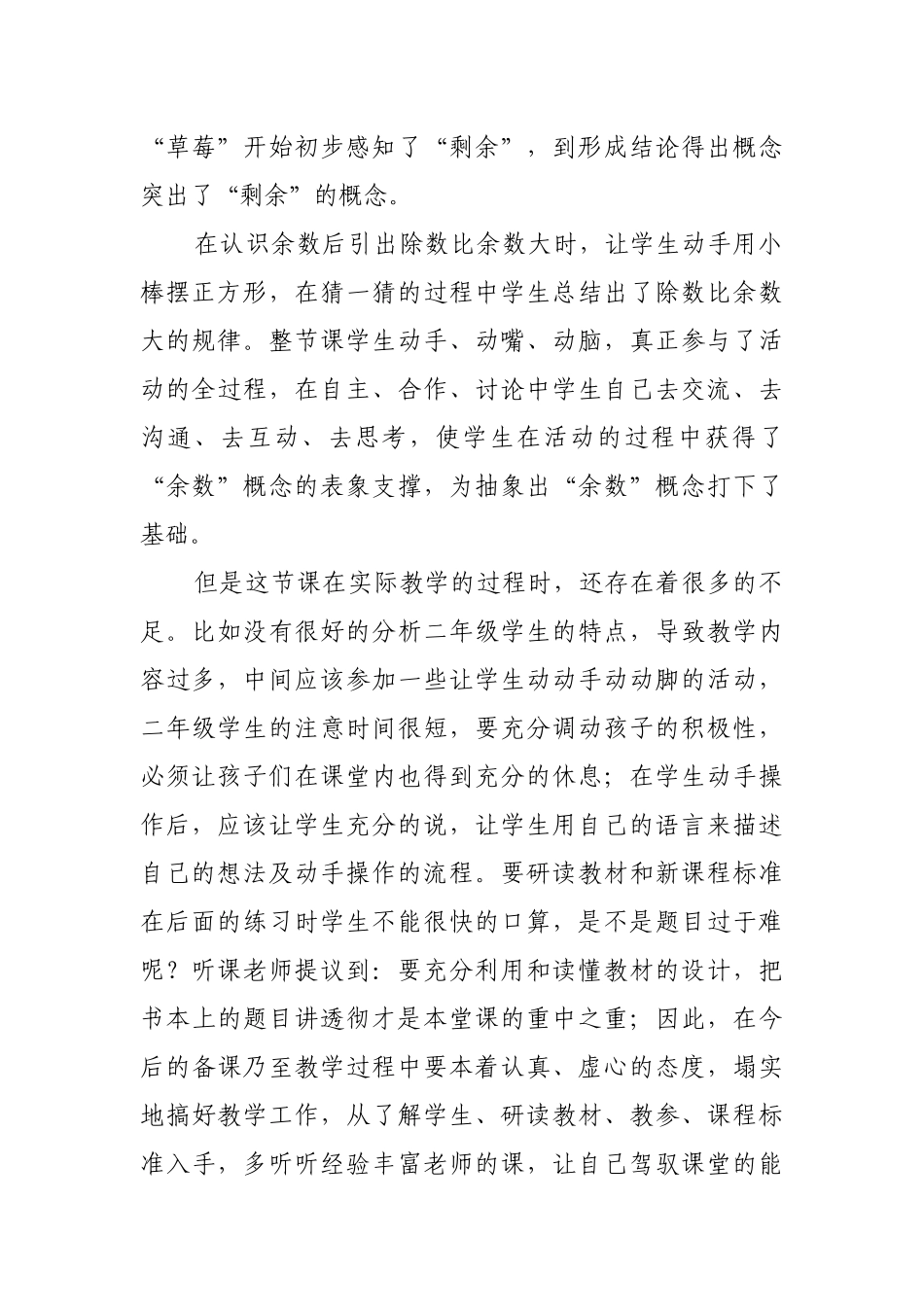 “草莓”开始初步感知了“剩余”，到形成结论得出概念突出了“剩余”的概念。

在认识余数后引出除数比余数大时，让学生动手用小棒摆正方形，在猜一猜的过程中学生总结出了除数比余数大的规律。整节课学生动手、动嘴、动脑，真正参与了活动的全过程，在自主、合作、讨论中学生自己去交流、去沟通、去互动、去思考，使学生在活动的过程中获得了“余数”概念的表象支撑，为抽象出“余数”概念打下了基础。

但是这节课在实际教学的过程时，还存在着很多的不足。比如没有很好的分析二年级学生的特点，导致教学内容过多，中间应该参加一些让学生动动手动动脚的活动，二年级学生的注意时间很短，要充分调动孩子的积极性，必须让孩子们在课堂内也得到充分的休息；在学生动手操作后，应该让学生充分的说，让学生用自己的语言来描述自己的想法及动手操作的流程。要研读教材和新课程标准在后面的练习时学生不能很快的口算，是不是题目过于难呢？听课老师提议到：要充分利用和读懂教材的设计，把书本上的题目讲透彻才是本堂课的重中之重；因此，在今后的备课乃至教学过程中要本着认真、虚心的态度，塌实地搞好教学工作，从了解学生、研读教材、教参、课程标准入手，多听听经验丰富老师的课，让自己驾驭课堂的能